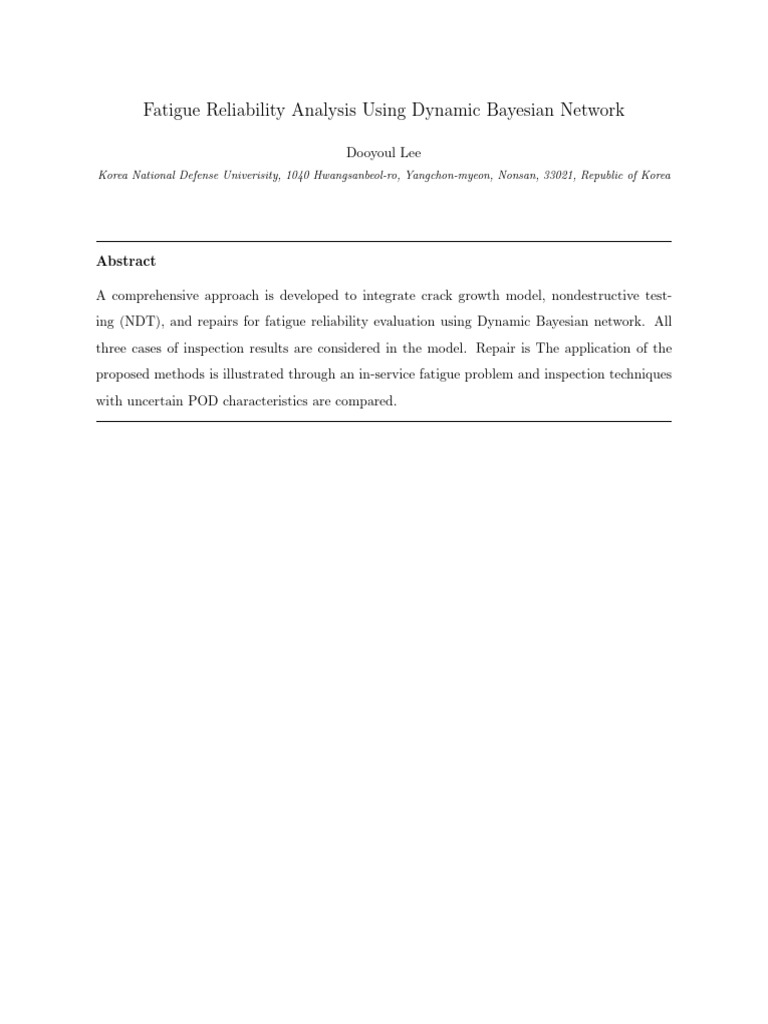 Fatigue Reliability Analysis Using Dynamic Bayesian Network

Dooyoul Lee

Korea National Defense Univerisity, 1040 Hwangsanbeol-ro, Yangchon-myeon, Nonsan, 33021, Republic of Korea

Abstract

A comprehensive approach is developed to integrate crack growth model, nondestructive testing (NDT), and repairs for fatigue reliability evaluation using Dynamic Bayesian network. All three cases of inspection results are considered in the model. Repair is The application of the proposed methods is illustrated through an in-service fatigue problem and inspection techniques with uncertain POD characteristics are compared.